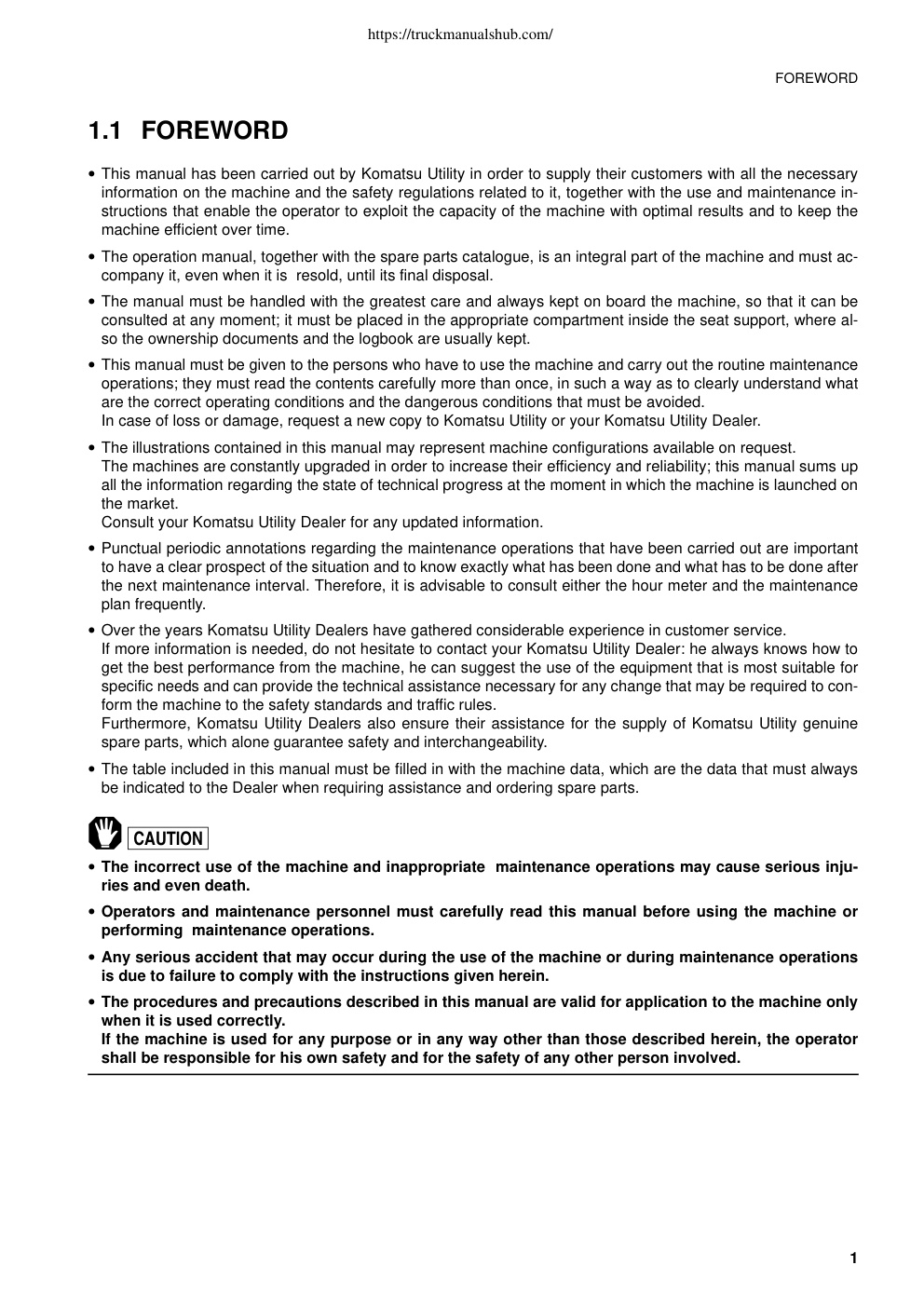 https://truckmanualshub.com/

FOREWORD

1.1 FOREWORD

• This manual has been carried out by Komatsu Utility in order to supply their customers with all the necessary information on the machine and the safety regulations related to it, together with the use and maintenance instructions that enable the operator to exploit the capacity of the machine with optimal results and to keep the machine efficient over time.

• The operation manual, together with the spare parts catalogue, is an integral part of the machine and must accompany it, even when it is resold, until its final disposal.

• The manual must be handled with the greatest care and always kept on board the machine, so that it can be consulted at any moment; it must be placed in the appropriate compartment inside the seat support, where also the ownership documents and the logbook are usually kept.

• This manual must be given to the persons who have to use the machine and carry out the routine maintenance operations; they must read the contents carefully more than once, in such a way as to clearly understand what are the correct operating conditions and the dangerous conditions that must be avoided.
In case of loss or damage, request a new copy to Komatsu Utility or your Komatsu Utility Dealer.

• The illustrations contained in this manual may represent machine configurations available on request.
The machines are constantly upgraded in order to increase their efficiency and reliability; this manual sums up all the information regarding the state of technical progress at the moment in which the machine is launched on the market.
Consult your Komatsu Utility Dealer for any updated information.

• Punctual periodic annotations regarding the maintenance operations that have been carried out are important to have a clear prospect of the situation and to know exactly what has been done and what has to be done after the next maintenance interval. Therefore, it is advisable to consult either the hour meter and the maintenance plan frequently.

• Over the years Komatsu Utility Dealers have gathered considerable experience in customer service.
If more information is needed, do not hesitate to contact your Komatsu Utility Dealer: he always knows how to get the best performance from the machine, he can suggest the use of the equipment that is most suitable for specific needs and can provide the technical assistance necessary for any change that may be required to conform the machine to the safety standards and traffic rules.
Furthermore, Komatsu Utility Dealers also ensure their assistance for the supply of Komatsu Utility genuine spare parts, which alone guarantee safety and interchangeability.

• The table included in this manual must be filled in with the machine data, which are the data that must always be indicated to the Dealer when requiring assistance and ordering spare parts.

CAUTION

• The incorrect use of the machine and inappropriate maintenance operations may cause serious injuries and even death.

• Operators and maintenance personnel must carefully read this manual before using the machine or performing maintenance operations.

• Any serious accident that may occur during the use of the machine or during maintenance operations is due to failure to comply with the instructions given herein.

• The procedures and precautions described in this manual are valid for application to the machine only when it is used correctly.
If the machine is used for any purpose or in any way other than those described herein, the operator shall be responsible for his own safety and for the safety of any other person involved.

1